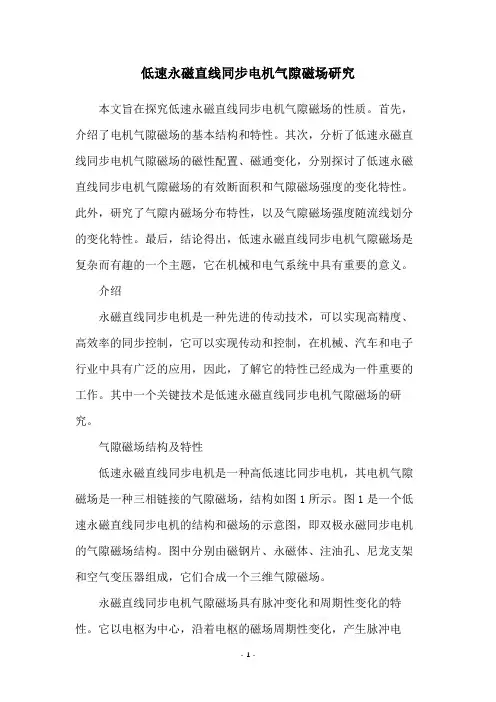 低速永磁直线同步电机气隙磁场研究

本文旨在探究低速永磁直线同步电机气隙磁场的性质。首先，介绍了电机气隙磁场的基本结构和特性。其次，分析了低速永磁直线同步电机气隙磁场的磁性配置、磁通变化，分别探讨了低速永磁直线同步电机气隙磁场的有效断面积和气隙磁场强度的变化特性。此外，研究了气隙内磁场分布特性，以及气隙磁场强度随流线划分的变化特性。最后，结论得出，低速永磁直线同步电机气隙磁场是复杂而有趣的一个主题，它在机械和电气系统中具有重要的意义。

介绍

永磁直线同步电机是一种先进的传动技术，可以实现高精度、高效率的同步控制，它可以实现传动和控制，在机械、汽车和电子行业中具有广泛的应用，因此，了解它的特性已经成为一件重要的工作。其中一个关键技术是低速永磁直线同步电机气隙磁场的研究。

气隙磁场结构及特性

低速永磁直线同步电机是一种高低速比同步电机，其电机气隙磁场是一种三相链接的气隙磁场，结构如图 1 所示。图 1 是一个低速永磁直线同步电机的结构和磁场的示意图，即双极永磁同步电机的气隙磁场结构。图中分别由磁钢片、永磁体、注油孔、尼龙支架和空气变压器组成，它们合成一个三维气隙磁场。

永磁直线同步电机气隙磁场具有脉冲变化和周期性变化的特性。它以电枢为中心，沿着电枢的磁场周期性变化，产生脉冲电

- 1 -